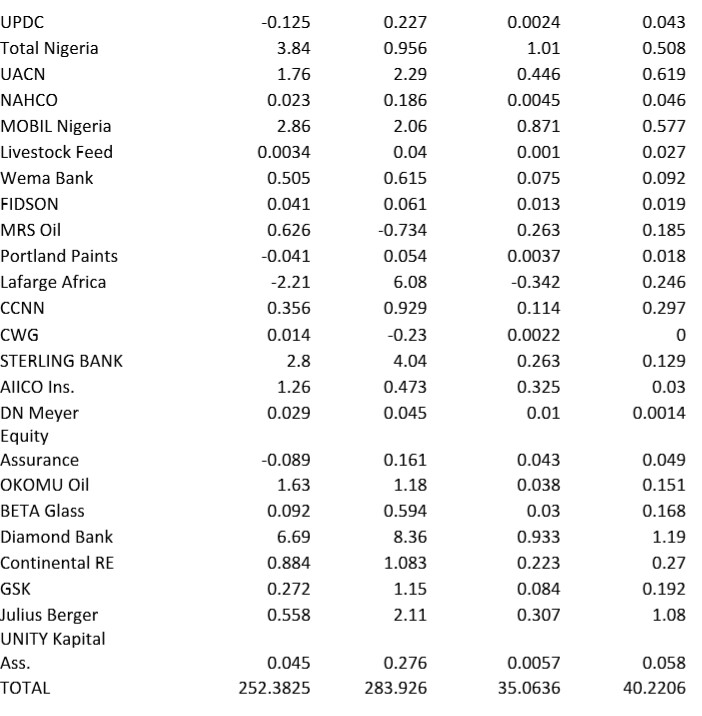 | | | | | |
|---|---|---|---|---|
| UPDC | -0.125 | 0.227 | 0.0024 | 0.043 |
| Total Nigeria | 3.84 | 0.956 | 1.01 | 0.508 |
| UACN | 1.76 | 2.29 | 0.446 | 0.619 |
| NAHCO | 0.023 | 0.186 | 0.0045 | 0.046 |
| MOBIL Nigeria | 2.86 | 2.06 | 0.871 | 0.577 |
| Livestock Feed | 0.0034 | 0.04 | 0.001 | 0.027 |
| Wema Bank | 0.505 | 0.615 | 0.075 | 0.092 |
| FIDSON | 0.041 | 0.061 | 0.013 | 0.019 |
| MRS Oil | 0.626 | -0.734 | 0.263 | 0.185 |
| Portland Paints | -0.041 | 0.054 | 0.0037 | 0.018 |
| Lafarge Africa | -2.21 | 6.08 | -0.342 | 0.246 |
| CCNN | 0.356 | 0.929 | 0.114 | 0.297 |
| CWG | 0.014 | -0.23 | 0.0022 | 0 |
| STERLING BANK | 2.8 | 4.04 | 0.263 | 0.129 |
| AIICO Ins. | 1.26 | 0.473 | 0.325 | 0.03 |
| DN Meyer | 0.029 | 0.045 | 0.01 | 0.0014 |
| Equity Assurance | -0.089 | 0.161 | 0.043 | 0.049 |
| OKOMU Oil | 1.63 | 1.18 | 0.038 | 0.151 |
| BETA Glass | 0.092 | 0.594 | 0.03 | 0.168 |
| Diamond Bank | 6.69 | 8.36 | 0.933 | 1.19 |
| Continental RE | 0.884 | 1.083 | 0.223 | 0.27 |
| GSK | 0.272 | 1.15 | 0.084 | 0.192 |
| Julius Berger | 0.558 | 2.11 | 0.307 | 1.08 |
| UNITY Kapital Ass. | 0.045 | 0.276 | 0.0057 | 0.058 |
| TOTAL | 252.3825 | 283.926 | 35.0636 | 40.2206 |